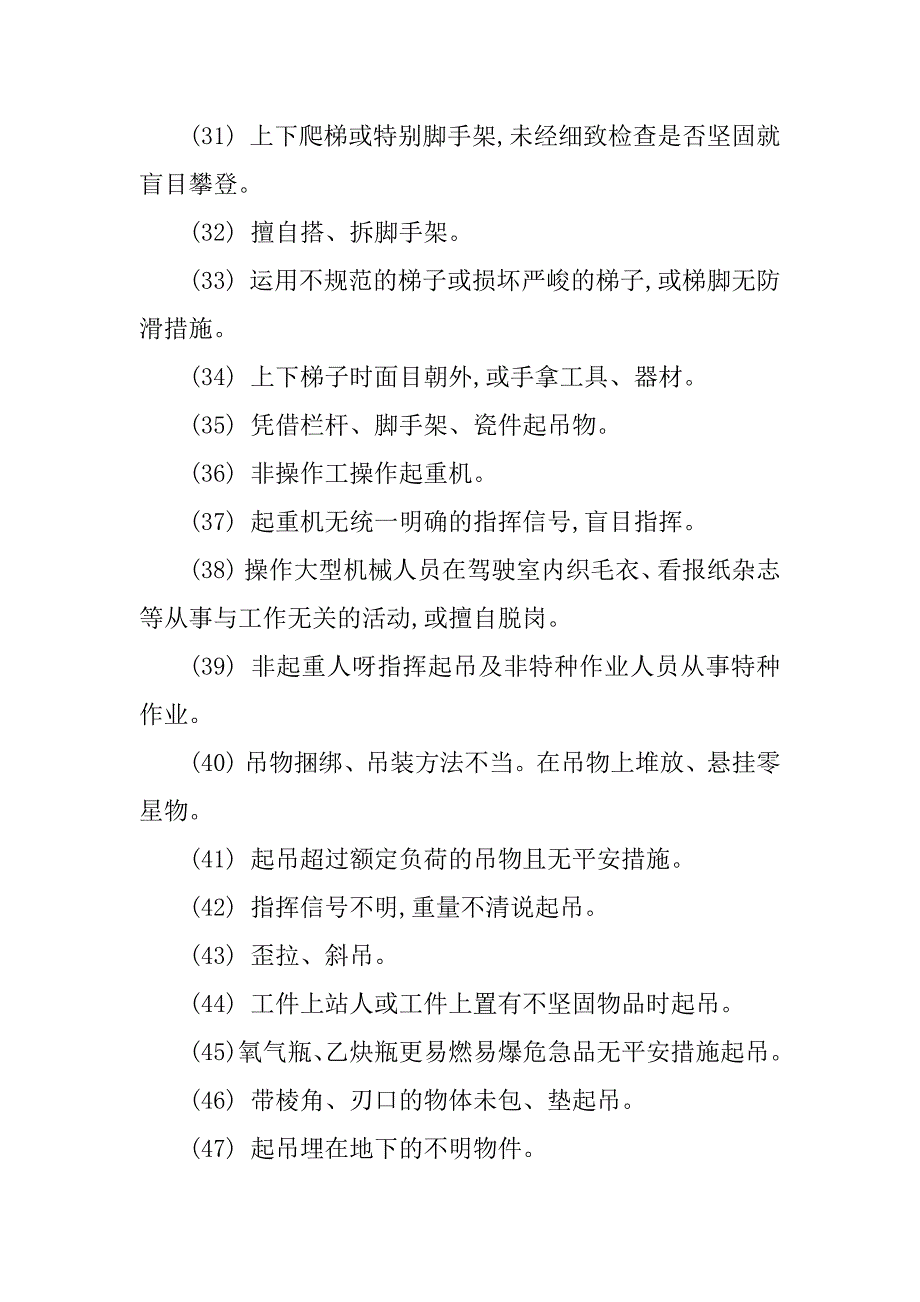 (31) 上下爬梯或特别脚手架,未经细致检查是否坚固就盲目攀登。

(32) 擅自搭、拆脚手架。

(33) 运用不规范的梯子或损坏严峻的梯子,或梯脚无防滑措施。

(34) 上下梯子时面目朝外,或手拿工具、器材。

(35) 凭借栏杆、脚手架、瓷件起吊物。

(36) 非操作工操作起重机。

(37) 起重机无统一明确的指挥信号,盲目指挥。

(38) 操作大型机械人员在驾驶室内织毛衣、看报纸杂志等从事与工作无关的活动,或擅自脱岗。

(39) 非起重人呀指挥起吊及非特种作业人员从事特种作业。

(40) 吊物捆绑、吊装方法不当。在吊物上堆放、悬挂零星物。

(41) 起吊超过额定负荷的吊物且无平安措施。

(42) 指挥信号不明,重量不清说起吊。

(43) 歪拉、斜吊。

(44) 工件上站人或工件上置有不坚固物品时起吊。

(45)氧气瓶、乙炔瓶更易燃易爆危急品无平安措施起吊。

(46) 带棱角、刃口的物体未包、垫起吊。

(47) 起吊埋在地下的不明物件。